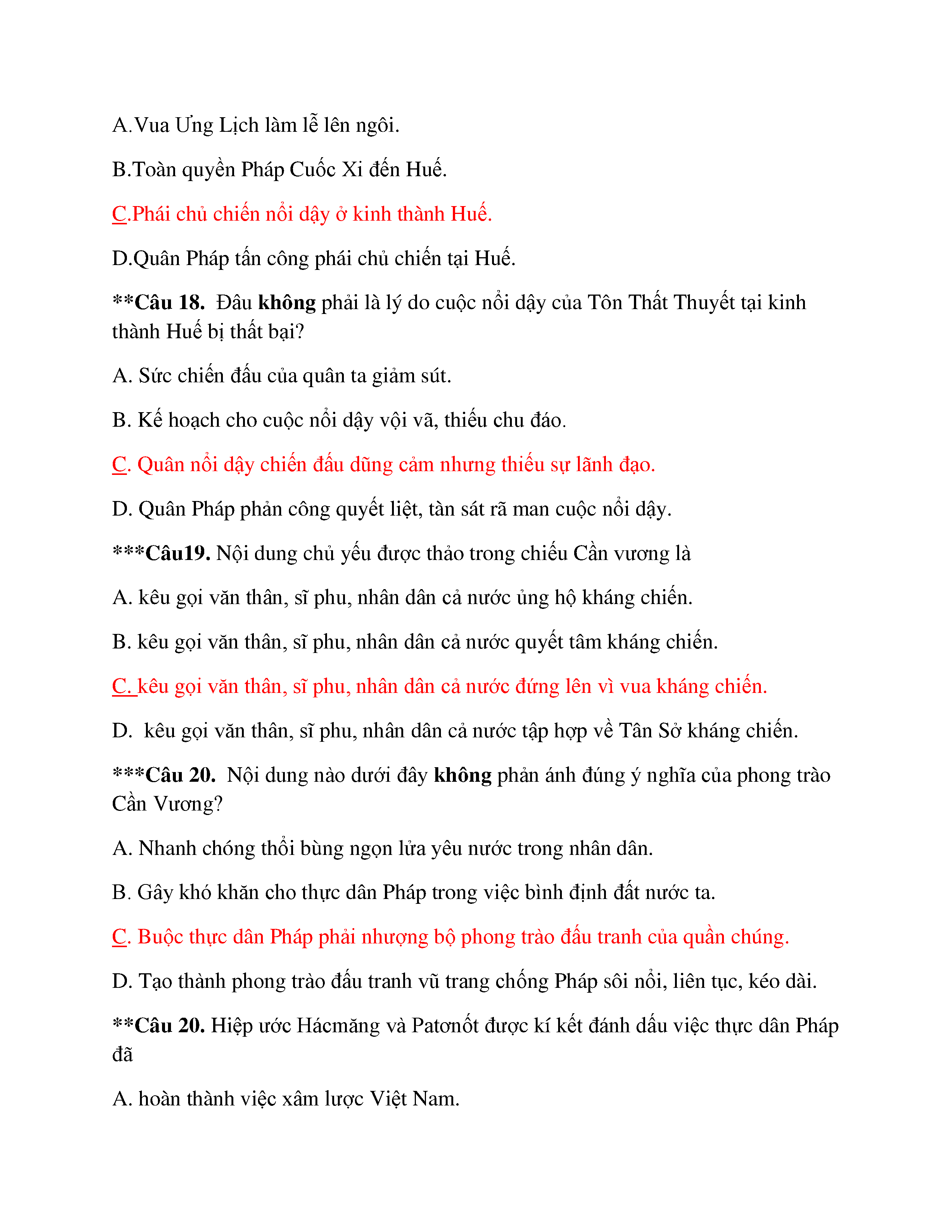 A.Vua Ưng Lịch làm lễ lên ngôi.

B.Toàn quyền Pháp Cuốc Xi đến Huế.

C.Phái chủ chiến nổi dậy ở kinh thành Huế.

D.Quân Pháp tấn công phái chủ chiến tại Huế.

**Câu 18. Đâu không phải là lý do cuộc nổi dậy của Tôn Thất Thuyết tại kinh thành Huế bị thất bại?

A. Sức chiến đấu của quân ta giảm sút.

B. Kế hoạch cho cuộc nổi dậy vội vã, thiếu chu đáo.

C. Quân nổi dậy chiến đấu dũng cảm nhưng thiếu sự lãnh đạo.

D. Quân Pháp phản công quyết liệt, tàn sát rã man cuộc nổi dậy.

***Câu19. Nội dung chủ yếu được thảo trong chiếu Cần vương là

A. kêu gọi văn thân, sĩ phu, nhân dân cả nước ủng hộ kháng chiến.

B. kêu gọi văn thân, sĩ phu, nhân dân cả nước quyết tâm kháng chiến.

C. kêu gọi văn thân, sĩ phu, nhân dân cả nước đứng lên vì vua kháng chiến.

D. kêu gọi văn thân, sĩ phu, nhân dân cả nước tập hợp về Tân Sở kháng chiến.

***Câu 20. Nội dung nào dưới đây không phản ánh đúng ý nghĩa của phong trào Cần Vương?

A. Nhanh chóng thổi bùng ngọn lửa yêu nước trong nhân dân.

B. Gây khó khăn cho thực dân Pháp trong việc bình định đất nước ta.

C. Buộc thực dân Pháp phải nhượng bộ phong trào đấu tranh của quần chúng.

D. Tạo thành phong trào đấu tranh vũ trang chống Pháp sôi nổi, liên tục, kéo dài.

**Câu 20. Hiệp ước Hácmăng và Patơnốt được kí kết đánh dấu việc thực dân Pháp đã

A. hoàn thành việc xâm lược Việt Nam.